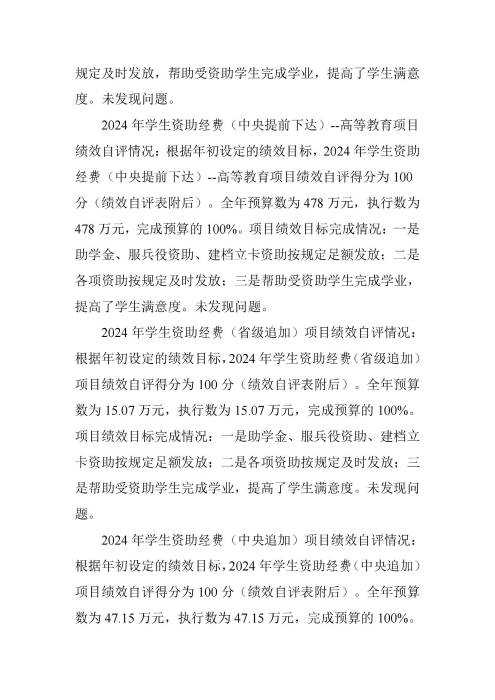 规定及时发放，帮助受资助学生完成学业，提高了学生满意度。未发现问题。

2024 年学生资助经费（中央提前下达）--高等教育项目绩效自评情况：根据年初设定的绩效目标，2024 年学生资助经费（中央提前下达）--高等教育项目绩效自评得分为 100 分（绩效自评表附后）。全年预算数为 478 万元，执行数为 478 万元，完成预算的 100%。项目绩效目标完成情况：一是助学金、服兵役资助、建档立卡资助按规定足额发放；二是各项资助按规定及时发放；三是帮助受资助学生完成学业，提高了学生满意度。未发现问题。

2024 年学生资助经费（省级追加）项目绩效自评情况：根据年初设定的绩效目标，2024 年学生资助经费（省级追加）项目绩效自评得分为 100 分（绩效自评表附后）。全年预算数为 15.07 万元，执行数为 15.07 万元，完成预算的 100%。项目绩效目标完成情况：一是助学金、服兵役资助、建档立卡资助按规定足额发放；二是各项资助按规定及时发放；三是帮助受资助学生完成学业，提高了学生满意度。未发现问题。

2024 年学生资助经费（中央追加）项目绩效自评情况：根据年初设定的绩效目标，2024 年学生资助经费（中央追加）项目绩效自评得分为 100 分（绩效自评表附后）。全年预算数为 47.15 万元，执行数为 47.15 万元，完成预算的 100%。